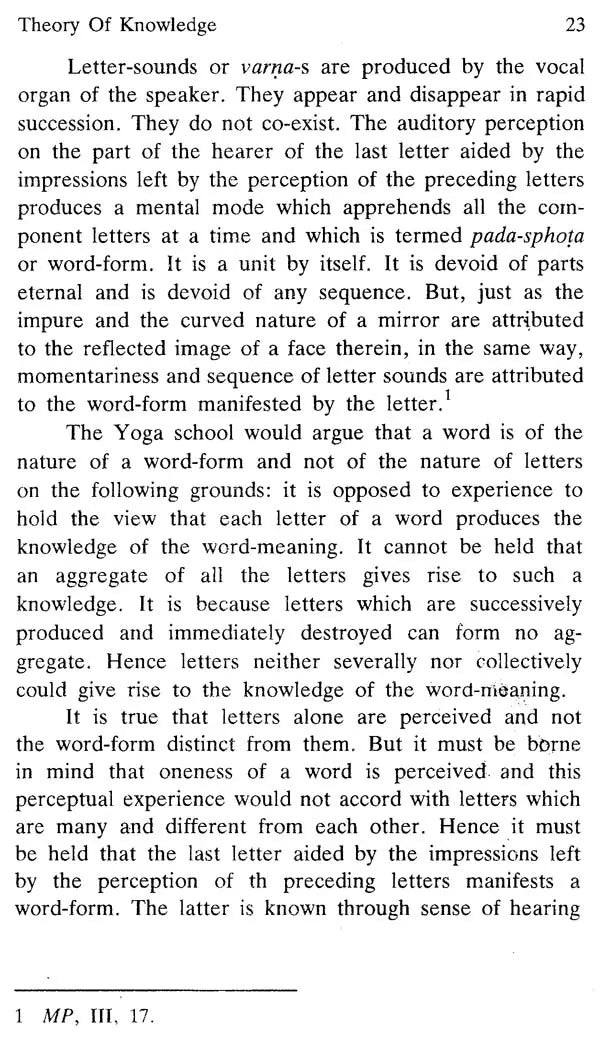 Theory Of Knowledge 23

Letter-sounds or varṇa-s are produced by the vocal organ of the speaker. They appear and disappear in rapid succession. They do not co-exist. The auditory perception on the part of the hearer of the last letter aided by the impressions left by the perception of the preceding letters produces a mental mode which apprehends all the component letters at a time and which is termed pada-sphoṭa or word-form. It is a unit by itself. It is devoid of parts eternal and is devoid of any sequence. But, just as the impure and the curved nature of a mirror are attributed to the reflected image of a face therein, in the same way, momentariness and sequence of letter sounds are attributed to the word-form manifested by the letter.$^1$

The Yoga school would argue that a word is of the nature of a word-form and not of the nature of letters on the following grounds: it is opposed to experience to hold the view that each letter of a word produces the knowledge of the word-meaning. It cannot be held that an aggregate of all the letters gives rise to such a knowledge. It is because letters which are successively produced and immediately destroyed can form no aggregate. Hence letters neither severally nor collectively could give rise to the knowledge of the word-meaning.

It is true that letters alone are perceived and not the word-form distinct from them. But it must be borne in mind that oneness of a word is perceived and this perceptual experience would not accord with letters which are many and different from each other. Hence it must be held that the last letter aided by the impressions left by the perception of th preceding letters manifests a word-form. The latter is known through sense of hearing

1 MP, III, 17.